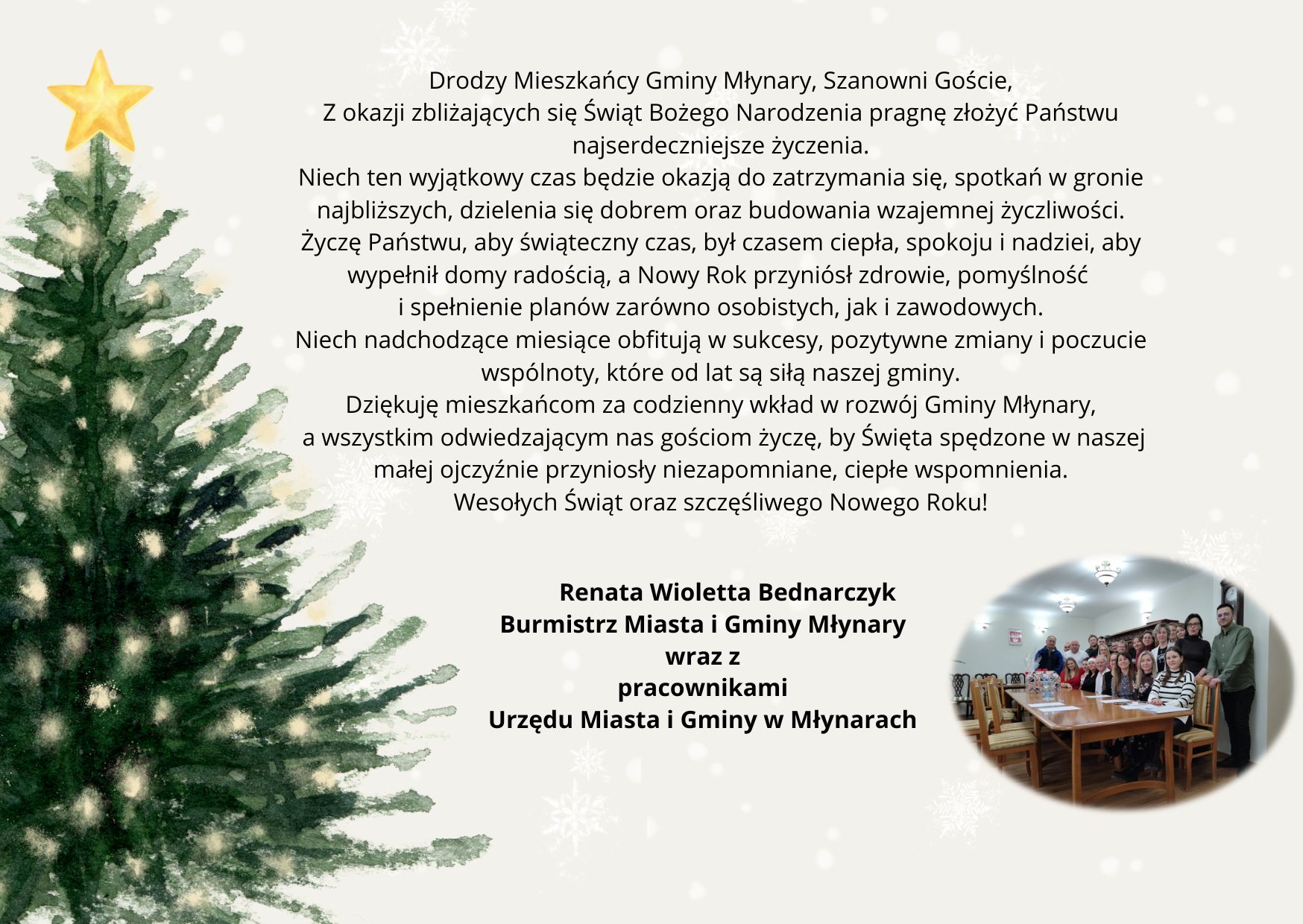 Drodzy Mieszkańcy Gminy Młynary, Szanowni Goście,

Z okazji zbliżających się Świąt Bożego Narodzenia pragnę złożyć Państwu najserdeczniejsze życzenia.

Niech ten wyjątkowy czas będzie okazją do zatrzymania się, spotkań w gronie najbliższych, dzielenia się dobrem oraz budowania wzajemnej życzliwości.

Życzę Państwu, aby świąteczny czas, był czasem ciepła, spokoju i nadziei, aby wypełnił domy radością, a Nowy Rok przyniósł zdrowie, pomyślność i spełnienie planów zarówno osobistych, jak i zawodowych.

Niech nadchodzące miesiące obfitują w sukcesy, pozytywne zmiany i poczucie wspólnoty, które od lat są siłą naszej gminy.

Dziękuję mieszkańcom za codzienny wkład w rozwój Gminy Młynary, a wszystkim odwiedzającym nas gościom życzę, by Święta spędzone w naszej małej ojczyźnie przyniosły niezapomniane, ciepłe wspomnienia.

Wesołych Świąt oraz szczęśliwego Nowego Roku!

Renata Wioletta Bednarczyk
Burmistrz Miasta i Gminy Młynary
wraz z
pracownikami
Urzędu Miasta i Gminy w Młynarach